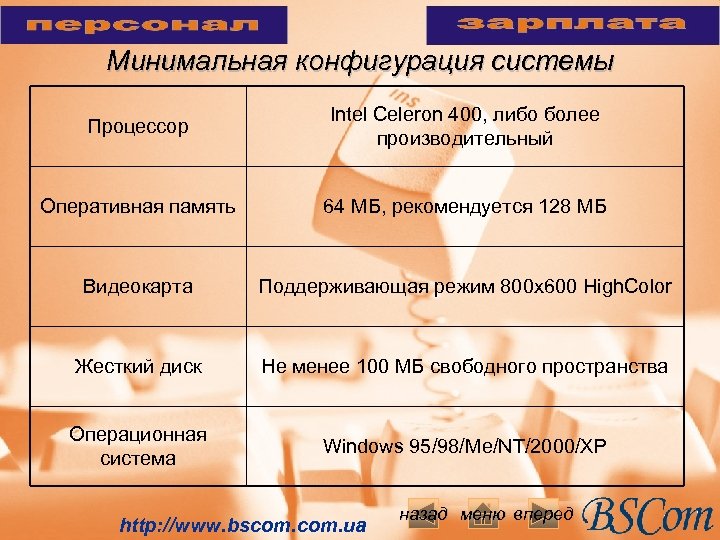 персонал

зарплата

Минимальная конфигурация системы

| | |
|---|---|
| Процессор | Intel Celeron 400, либо более производительный |
| Оперативная память | 64 МБ, рекомендуется 128 МБ |
| Видеокарта | Поддерживающая режим 800x600 HighColor |
| Жесткий диск | Не менее 100 МБ свободного пространства |
| Операционная система | Windows 95/98/Me/NT/2000/XP |

ins

http://www.bscom.com.ua

назад меню вперед

BSCom